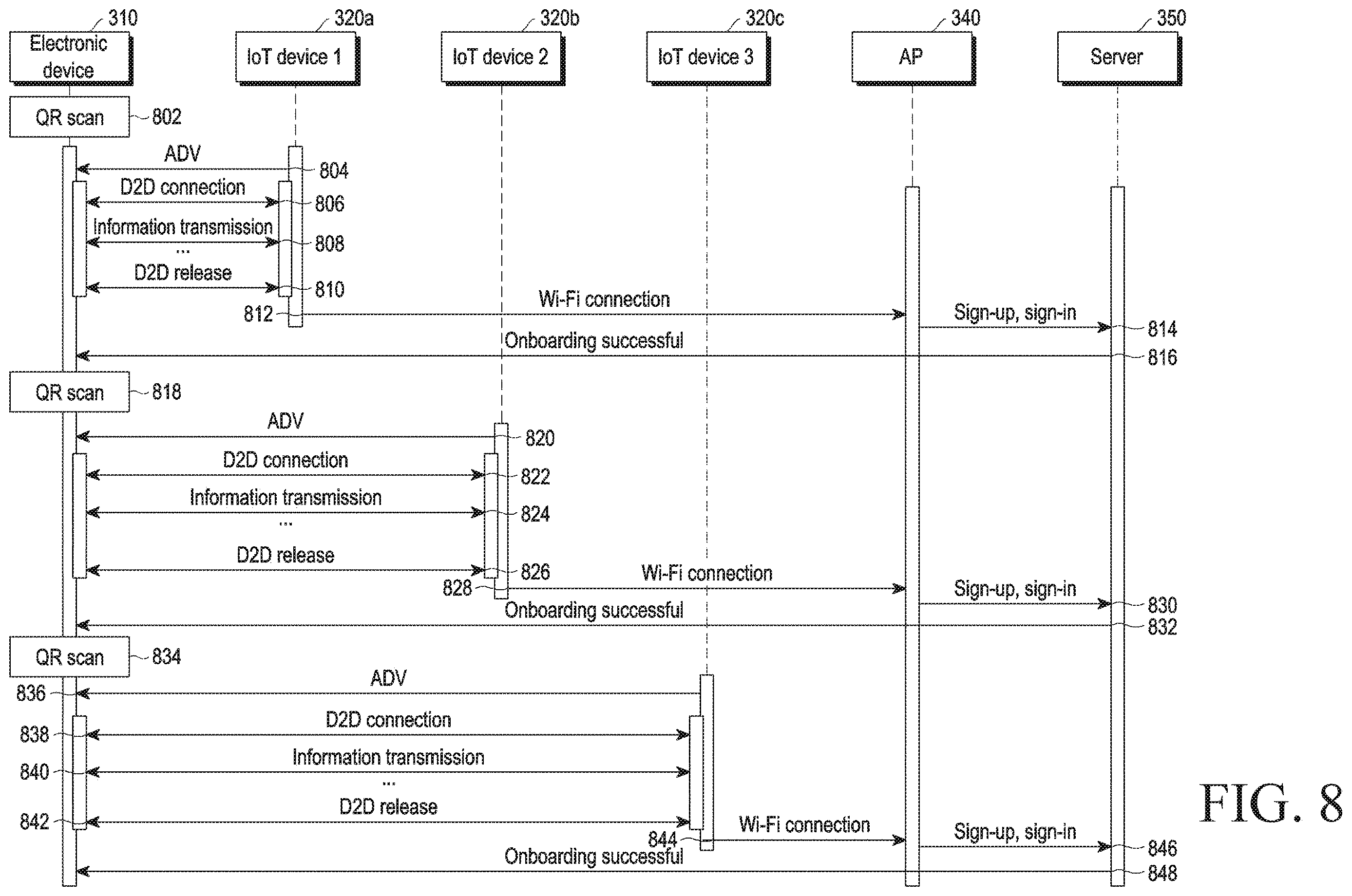 310
Electronic device

320a
IoT device 1

320b
IoT device 2

320c
IoT device 3

340
AP

350
Server

QR scan 802
ADV 804
D2D connection 806
Information transmission 808
...
D2D release 810
812 Wi-Fi connection
Sign-up, sign-in 814
Onboarding successful 816

QR scan 818
ADV 820
D2D connection 822
Information transmission 824
...
D2D release 826
828 Wi-Fi connection
Sign-up, sign-in 830
Onboarding successful 832

QR scan 834
836 ADV
838 D2D connection
840 Information transmission
...
842 D2D release
844 Wi-Fi connection
Sign-up, sign-in 846
Onboarding successful 848

FIG. 8